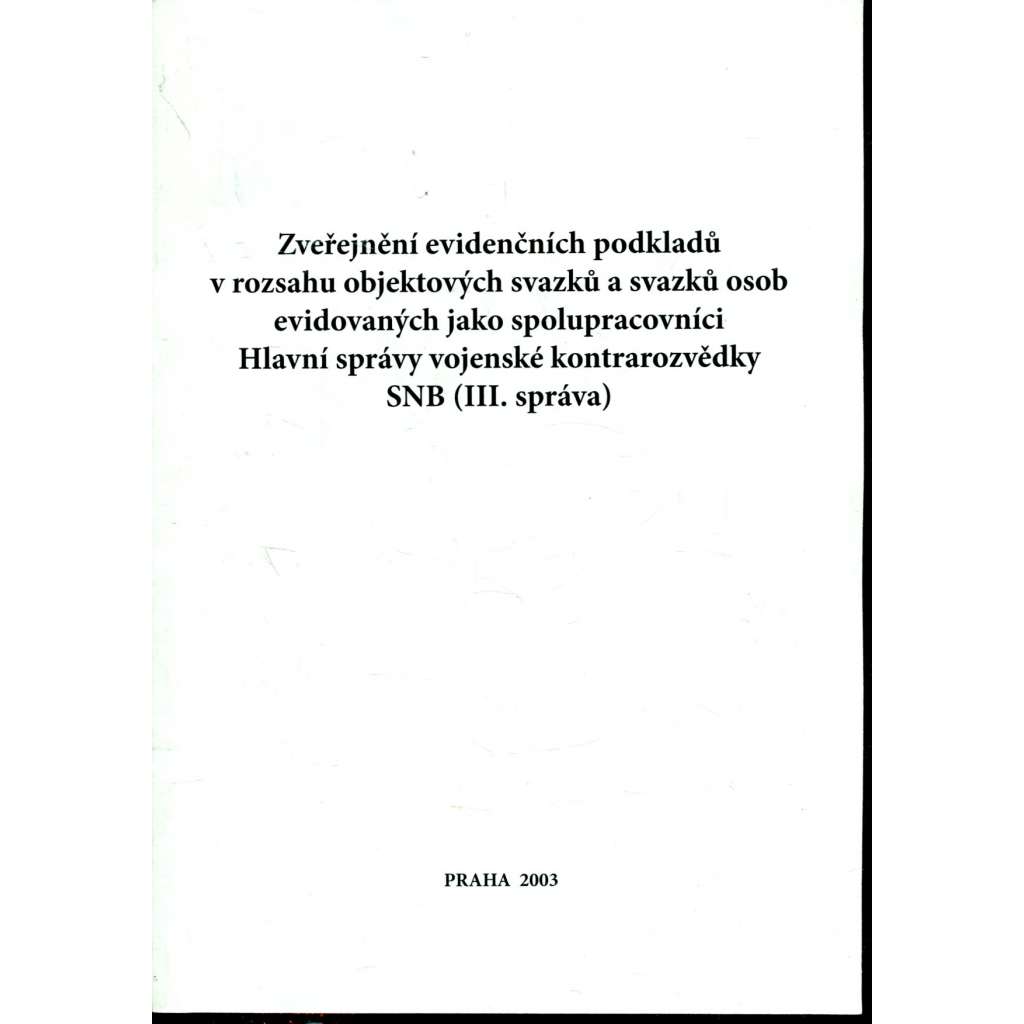 Zveřejnění evidenčních podkladů v rozsahu objektových svazků a svazků osob evidovaných jako spolupracovníci Hlavní správy vojenské kontrarozvědky SNB (III. správa)

PRAHA 2003